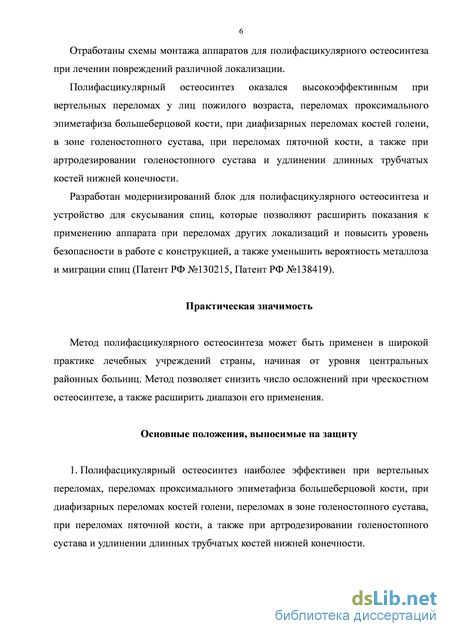 6

Отработаны схемы монтажа аппаратов для полифасцикулярного остеосинтеза при лечении повреждений различной локализации.

Полифасцикулярный остеосинтез оказался высокоэффективным при вертельных переломах у лиц пожилого возраста, переломах проксимального эпиметафиза большеберцовой кости, при диафизарных переломах костей голени, в зоне голеностопного сустава, при переломах пяточной кости, а также при артродезировании голеностопного сустава и удлинении длинных трубчатых костей нижней конечности.

Разработан модернизированнй блок для полифасцикулярного остеосинтеза и устройство для скусывания спиц, которые позволяют расширить показания к применению аппарата при переломах других локализаций и повысить уровень безопасности в работе с конструкцией, а также уменьшить вероятность металлоза и миграции спиц (Патент РФ №130215, Патент РФ №138419).

Практическая значимость

Метод полифасцикулярного остеосинтеза может быть применен в широкой практике лечебных учреждений страны, начиная от уровня центральных районных больниц. Метод позволяет снизить число осложнений при чрескостном остеосинтезе, а также расширить диапазон его применения.

Основные положения, выносимые на защиту

1. Полифасцикулярный остеосинтез наиболее эффективен при вертельных переломах, переломах проксимального эпиметафиза большеберцовой кости, при диафизарных переломах костей голени, переломах в зоне голеностопного сустава, при переломах пяточной кости, а также при артродезировании голеностопного сустава и удлинении длинных трубчатых костей нижней конечности.

dsLib.net
библиотека диссертаций